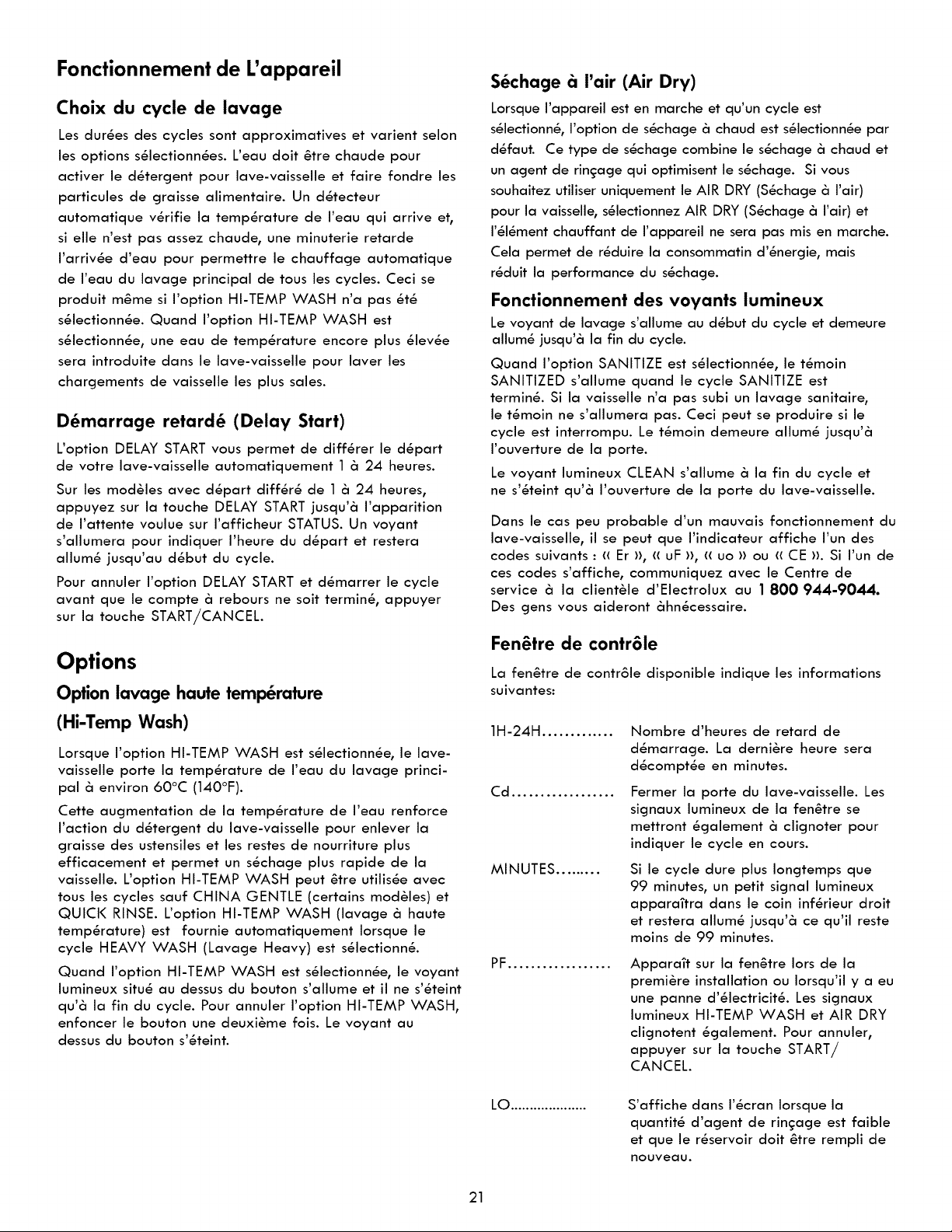 Fonctionnement de L'appareil

Choix du cycle de lavage

Les durées des cycles sont approximatives et varient selon les options sélectionnées. L'eau doit être chaude pour activer le détergent pour lave-vaisselle et faire fondre les particules de graisse alimentaire. Un détecteur automatique vérifie la température de l'eau qui arrive et, si elle n'est pas assez chaude, une minuterie retarde l'arrivée d'eau pour permettre le chauffage automatique de l'eau du lavage principal de tous les cycles. Ceci se produit même si l'option HI-TEMP WASH n'a pas été sélectionnée. Quand l'option HI-TEMP WASH est sélectionnée, une eau de température encore plus élevée sera introduite dans le lave-vaisselle pour laver les chargements de vaisselle les plus sales.

Démarrage retardé (Delay Start)

L'option DELAY START vous permet de différer le départ de votre lave-vaisselle automatiquement 1 à 24 heures.

Sur les modèles avec départ différé de 1 à 24 heures, appuyez sur la touche DELAY START jusqu'à l'apparition de l'attente voulue sur l'afficheur STATUS. Un voyant s'allumera pour indiquer l'heure du départ et restera allumé jusqu'au début du cycle.

Pour annuler l'option DELAY START et démarrer le cycle avant que le compte à rebours ne soit terminé, appuyer sur la touche START/CANCEL.

Options

Option lavage haute température (Hi-Temp Wash)

Lorsque l'option HI-TEMP WASH est sélectionnée, le lave-vaisselle porte la température de l'eau du lavage principal à environ 60°C (140°F).

Cette augmentation de la température de l'eau renforce l'action du détergent du lave-vaisselle pour enlever la graisse des ustensiles et les restes de nourriture plus efficacement et permet un séchage plus rapide de la vaisselle. L'option HI-TEMP WASH peut être utilisée avec tous les cycles sauf CHINA GENTLE (certains modèles) et QUICK RINSE. L'option HI-TEMP WASH (lavage à haute température) est fournie automatiquement lorsque le cycle HEAVY WASH (Lavage Heavy) est sélectionné.

Quand l'option HI-TEMP WASH est sélectionnée, le voyant lumineux situé au dessus du bouton s'allume et il ne s'éteint qu'à la fin du cycle. Pour annuler l'option HI-TEMP WASH, enfoncer le bouton une deuxième fois. Le voyant au dessus du bouton s'éteint.

Séchage à l'air (Air Dry)

Lorsque l'appareil est en marche et qu'un cycle est sélectionné, l'option de séchage à chaud est sélectionnée par défaut. Ce type de séchage combine le séchage à chaud et un agent de rinçage qui optimisent le séchage. Si vous souhaitez utiliser uniquement le AIR DRY (Séchage à l'air) pour la vaisselle, sélectionnez AIR DRY (Séchage à l'air) et l'élément chauffant de l'appareil ne sera pas mis en marche. Cela permet de réduire la consommatin d'énergie, mais réduit la performance du séchage.

Fonctionnement des voyants lumineux

Le voyant de lavage s'allume au début du cycle et demeure allumé jusqu'à la fin du cycle.

Quand l'option SANITIZE est sélectionnée, le témoin SANITIZED s'allume quand le cycle SANITIZE est terminé. Si la vaisselle n'a pas subi un lavage sanitaire, le témoin ne s'allumera pas. Ceci peut se produire si le cycle est interrompu. Le témoin demeure allumé jusqu'à l'ouverture de la porte.

Le voyant lumineux CLEAN s'allume à la fin du cycle et ne s'éteint qu'à l'ouverture de la porte du lave-vaisselle.

Dans le cas peu probable d'un mauvais fonctionnement du lave-vaisselle, il se peut que l'indicateur affiche l'un des codes suivants : « Er », « uF », « uo » ou « CE ». Si l'un de ces codes s'affiche, communiquez avec le Centre de service à la clientèle d'Electrolux au 1 800 944-9044. Des gens vous aideront àhnécessaire.

Fenêtre de contrôle

La fenêtre de contrôle disponible indique les informations suivantes:

1H-24H............. Nombre d'heures de retard de démarrage. La dernière heure sera décomptée en minutes.

Cd.................. Fermer la porte du lave-vaisselle. Les signaux lumineux de la fenêtre se mettront également à clignoter pour indiquer le cycle en cours.

MINUTES........ Si le cycle dure plus longtemps que 99 minutes, un petit signal lumineux apparaîtra dans le coin inférieur droit et restera allumé jusqu'à ce qu'il reste moins de 99 minutes.

PF.................. Apparaît sur la fenêtre lors de la première installation ou lorsqu'il y a eu une panne d'électricité. Les signaux lumineux HI-TEMP WASH et AIR DRY clignotent également. Pour annuler, appuyer sur la touche START/ CANCEL.

LO.................... S'affiche dans l'écran lorsque la quantité d'agent de rinçage est faible et que le réservoir doit être rempli de nouveau.

21